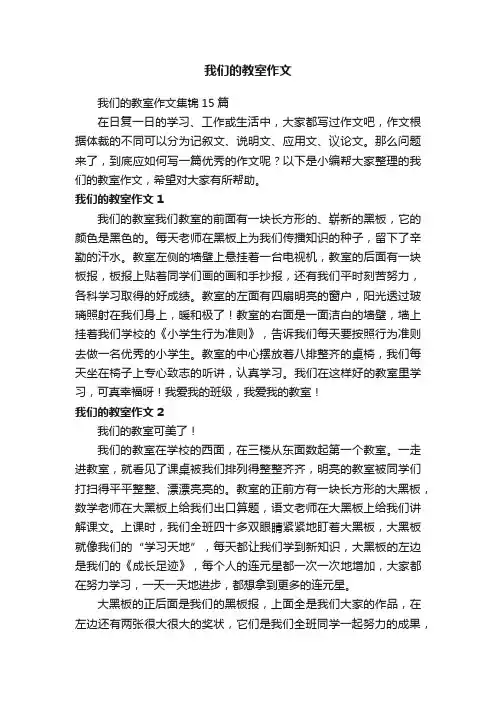 我们的教室作文

我们的教室作文集锦 15 篇

在日复一日的学习、工作或生活中，大家都写过作文吧，作文根据体裁的不同可以分为记叙文、说明文、应用文、议论文。那么问题来了，到底应如何写一篇优秀的作文呢？以下是小编帮大家整理的我们的教室作文，希望对大家有所帮助。

我们的教室作文 1

我们的教室我们教室的前面有一块长方形的、崭新的黑板，它的颜色是黑色的。每天老师在黑板上为我们传播知识的种子，留下了辛勤的汗水。教室左侧的墙壁上悬挂着一台电视机，教室的后面有一块板报，板报上贴着同学们画的画和手抄报，还有我们平时刻苦努力，各科学习取得的好成绩。教室的左面有四扇明亮的窗户，阳光透过玻璃照射在我们身上，暖和极了！教室的右面是一面洁白的墙壁，墙上挂着我们学校的《小学生行为准则》，告诉我们每天要按照行为准则去做一名优秀的小学生。教室的中心摆放着八排整齐的桌椅，我们每天坐在椅子上专心致志的听讲，认真学习。我们在这样好的教室里学习，可真幸福呀！我爱我的班级，我爱我的教室！

我们的教室作文 2

我们的教室可美了！

我们的教室在学校的西面，在三楼从东面数起第一个教室。一走进教室，就看见了课桌被我们排列得整整齐齐，明亮的教室被同学们打扫得平平整整、漂漂亮亮的。教室的正前方有一块长方形的大黑板，数学老师在大黑板上给我们出口算题，语文老师在大黑板上给我们讲解课文。上课时，我们全班四十多双眼睛紧紧地盯着大黑板，大黑板就像我们的“学习天地”，每天都让我们学到新知识，大黑板的左边是我们的《成长足迹》，每个人的连元星都一次一次地增加，大家都在努力学习，一天一天地进步，都想拿到更多的连元星。

大黑板的正后面是我们的黑板报，上面全是我们大家的作品，在左边还有两张很大很大的奖状，它们是我们全班同学一起努力的成果，